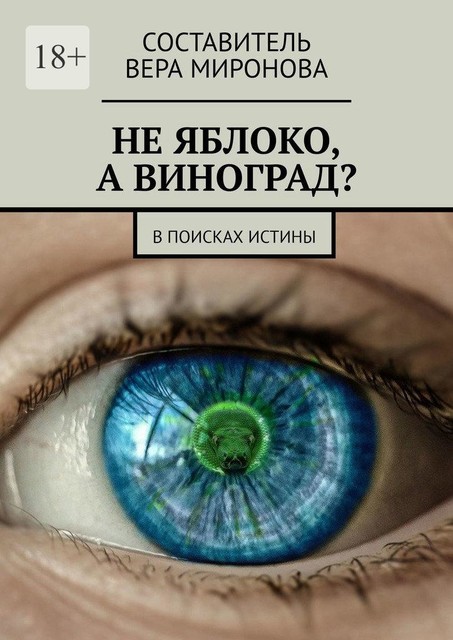 18+

СОСТАВИТЕЛЬ
ВЕРА МИРОНОВА

НЕ ЯБЛОКО, А ВИНОГРАД?

В ПОИСКАХ ИСТИНЫ